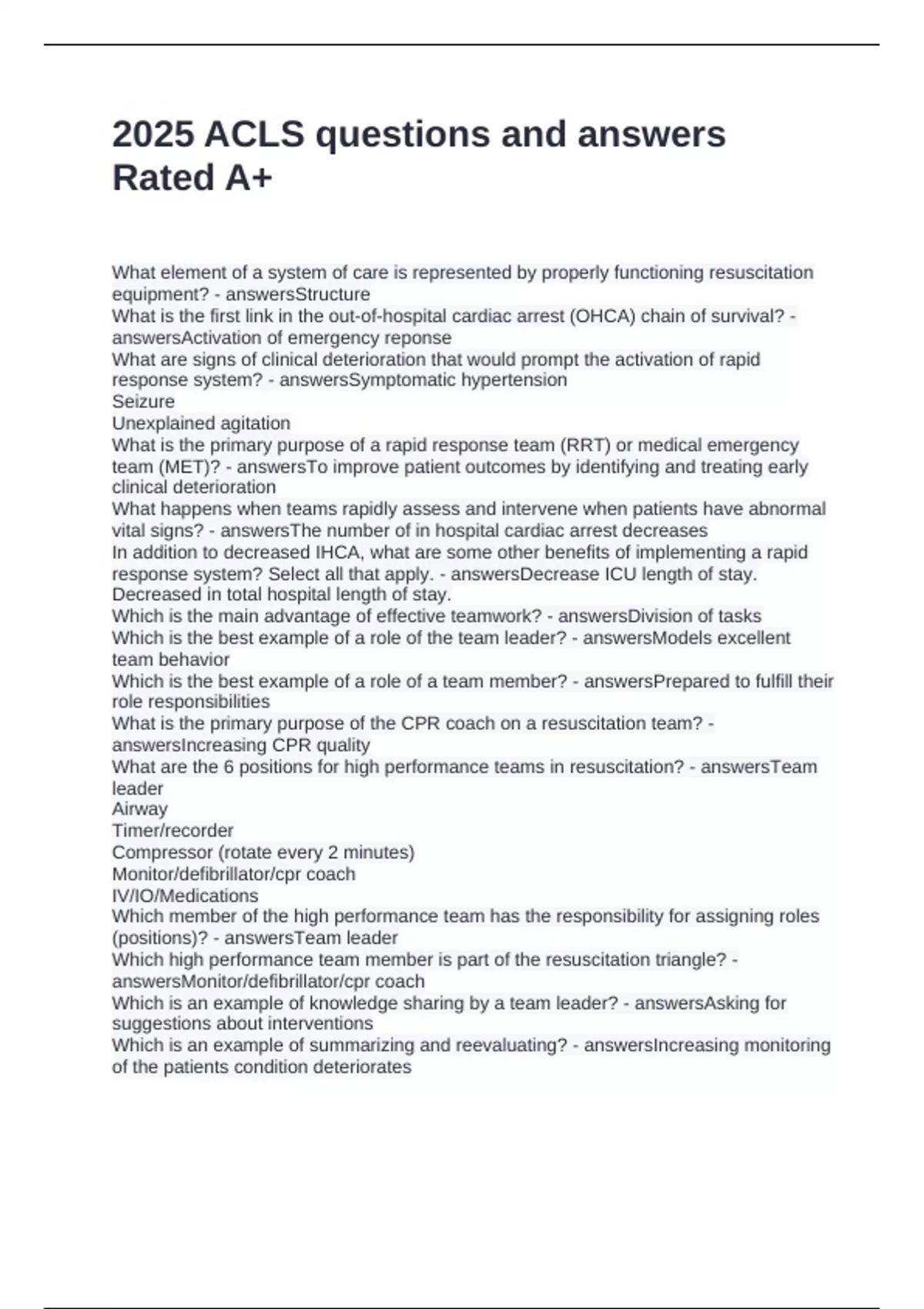 2025 ACLS questions and answers Rated A+

What element of a system of care is represented by properly functioning resuscitation equipment? - answersStructure
What is the first link in the out-of-hospital cardiac arrest (OHCA) chain of survival? - answersActivation of emergency reponse
What are signs of clinical deterioration that would prompt the activation of rapid response system? - answersSymptomatic hypertension
Seizure
Unexplained agitation
What is the primary purpose of a rapid response team (RRT) or medical emergency team (MET)? - answersTo improve patient outcomes by identifying and treating early clinical deterioration
What happens when teams rapidly assess and intervene when patients have abnormal vital signs? - answersThe number of in hospital cardiac arrest decreases
In addition to decreased IHCA, what are some other benefits of implementing a rapid response system? Select all that apply. - answersDecrease ICU length of stay.
Decreased in total hospital length of stay.
Which is the main advantage of effective teamwork? - answersDivision of tasks
Which is the best example of a role of the team leader? - answersModels excellent team behavior
Which is the best example of a role of a team member? - answersPrepared to fulfill their role responsibilities
What is the primary purpose of the CPR coach on a resuscitation team? - answersIncreasing CPR quality
What are the 6 positions for high performance teams in resuscitation? - answersTeam leader
Airway
Timer/recorder
Compressor (rotate every 2 minutes)
Monitor/defibrillator/cpr coach
IV/IO/Medications
Which member of the high performance team has the responsibility for assigning roles (positions)? - answersTeam leader
Which high performance team member is part of the resuscitation triangle? - answersMonitor/defibrillator/cpr coach
Which is an example of knowledge sharing by a team leader? - answersAsking for suggestions about interventions
Which is an example of summarizing and reevaluating? - answersIncreasing monitoring of the patients condition deteriorates